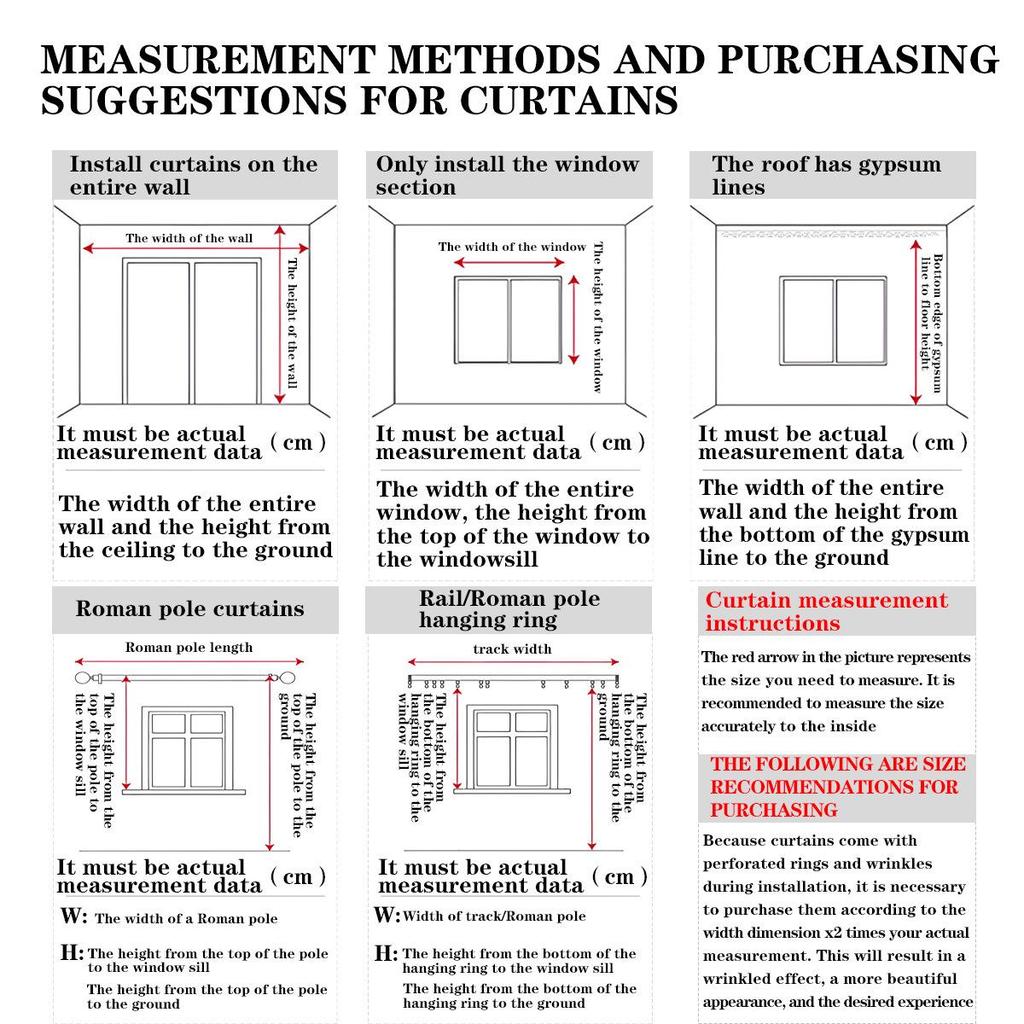 MEASUREMENT METHODS AND PURCHASING SUGGESTIONS FOR CURTAINS

Install curtains on the entire wall

The width of the wall

The height of the wall

It must be actual measurement data (cm)

The width of the entire wall and the height from the ceiling to the ground

Only install the window section

The width of the window

The height of the window

It must be actual measurement data (cm)

The width of the entire window, the height from the top of the window to the windowsill

The roof has gypsum lines

Bottom edge of gypsum line to floor height

It must be actual measurement data (cm)

The width of the entire wall and the height from the bottom of the gypsum line to the ground

Roman pole curtains

Roman pole length

The height from the top of the pole to the window sill

The height from the top of the pole to the ground

It must be actual measurement data (cm)

W: The width of a Roman pole

H: The height from the top of the pole to the window sill

The height from the top of the pole to the ground

Rail/Roman pole hanging ring

track width

The height from the bottom of the hanging ring to the window sill

The height from the bottom of the hanging ring to the ground

It must be actual measurement data (cm)

W: Width of track/Roman pole

H: The height from the bottom of the hanging ring to the window sill

The height from the bottom of the hanging ring to the ground

Curtain measurement instructions

The red arrow in the picture represents the size you need to measure. It is recommended to measure the size accurately to the inside

THE FOLLOWING ARE SIZE RECOMMENDATIONS FOR PURCHASING

Because curtains come with perforated rings and wrinkles during installation, it is necessary to purchase them according to the width dimension x2 times your actual measurement. This will result in a wrinkled effect, a more beautiful appearance, and the desired experience